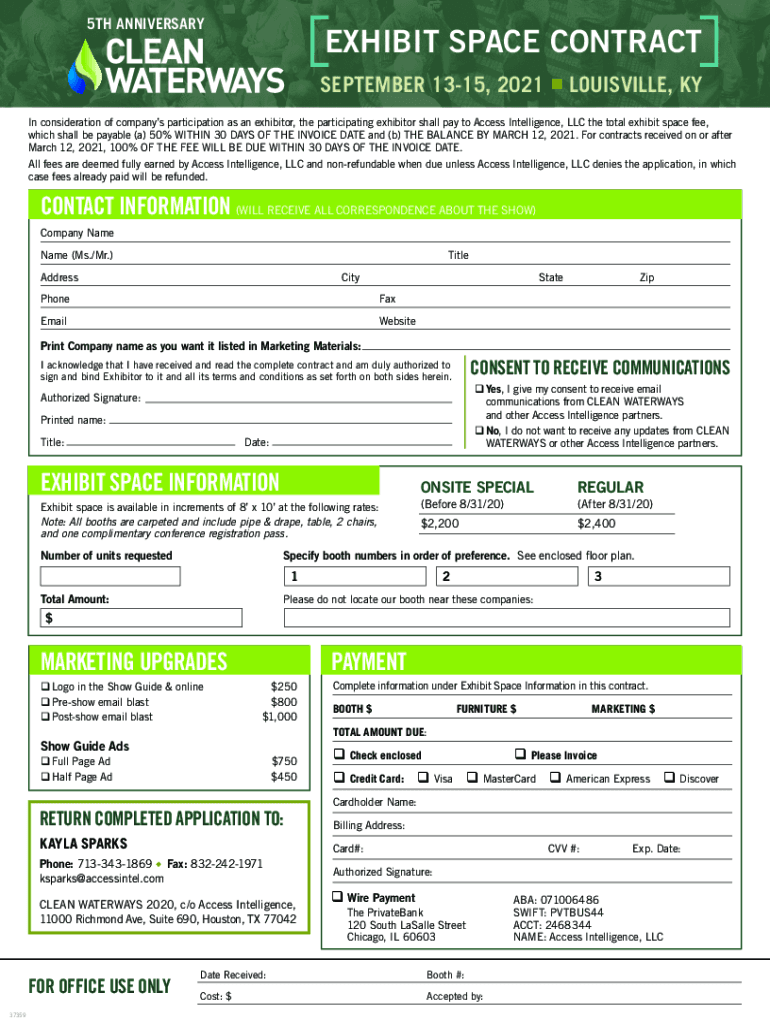 5TH ANNIVERSARY
CLEAN WATERWAYS

EXHIBIT SPACE CONTRACT
SEPTEMBER 13-15, 2021 ■ LOUISVILLE, KY

In consideration of company's participation as an exhibitor, the participating exhibitor shall pay to Access Intelligence, LLC the total exhibit space fee, which shall be payable (a) 50% WITHIN 30 DAYS OF THE INVOICE DATE and (b) THE BALANCE BY MARCH 12, 2021. For contracts received on or after March 12, 2021, 100% OF THE FEE WILL BE DUE WITHIN 30 DAYS OF THE INVOICE DATE.

All fees are deemed fully earned by Access Intelligence, LLC and non-refundable when due unless Access Intelligence, LLC denies the application, in which case fees already paid will be refunded.

CONTACT INFORMATION (WILL RECEIVE ALL CORRESPONDENCE ABOUT THE SHOW)

Company Name
Name (Ms./Mr.) Title
Address City State Zip
Phone Fax
Email Website

Print Company name as you want it listed in Marketing Materials:

I acknowledge that I have received and read the complete contract and am duly authorized to sign and bind Exhibitor to it and all its terms and conditions as set forth on both sides herein.

Authorized Signature:
Printed name:
Title: Date:

CONSENT TO RECEIVE COMMUNICATIONS
❑ Yes, I give my consent to receive email communications from CLEAN WATERWAYS and other Access Intelligence partners.
❑ No, I do not want to receive any updates from CLEAN WATERWAYS or other Access Intelligence partners.

EXHIBIT SPACE INFORMATION

Exhibit space is available in increments of 8' x 10' at the following rates:
Note: All booths are carpeted and include pipe & drape, table, 2 chairs, and one complimentary conference registration pass.

| ONSITE SPECIAL | REGULAR |
|---|---|
| (Before 8/31/20) | (After 8/31/20) |
| $2,200 | $2,400 |

Number of units requested
Specify booth numbers in order of preference. See enclosed floor plan.
1 2 3
Total Amount:
$
Please do not locate our booth near these companies:

MARKETING UPGRADES
❑ Logo in the Show Guide & online $250
❑ Pre-show email blast $800
❑ Post-show email blast $1,000

Show Guide Ads
❑ Full Page Ad $750
❑ Half Page Ad $450

RETURN COMPLETED APPLICATION TO:
KAYLA SPARKS
Phone: 713-343-1869 ◆ Fax: 832-242-1971
ksparks@accessintel.com

CLEAN WATERWAYS 2020, c/o Access Intelligence, 11000 Richmond Ave, Suite 690, Houston, TX 77042

PAYMENT
Complete information under Exhibit Space Information in this contract.
BOOTH $ FURNITURE $ MARKETING $
TOTAL AMOUNT DUE:
❑ Check enclosed ❑ Please Invoice
❑ Credit Card: ❑ Visa ❑ MasterCard ❑ American Express ❑ Discover
Cardholder Name:
Billing Address:
Card#: CVV #: Exp. Date:
Authorized Signature:
❑ Wire Payment
The PrivateBank
120 South LaSalle Street
Chicago, IL 60603
ABA: 071006486
SWIFT: PVTBUS44
ACCT: 2468344
NAME: Access Intelligence, LLC

FOR OFFICE USE ONLY
Date Received: Booth #:
Cost: $ Accepted by:

17309